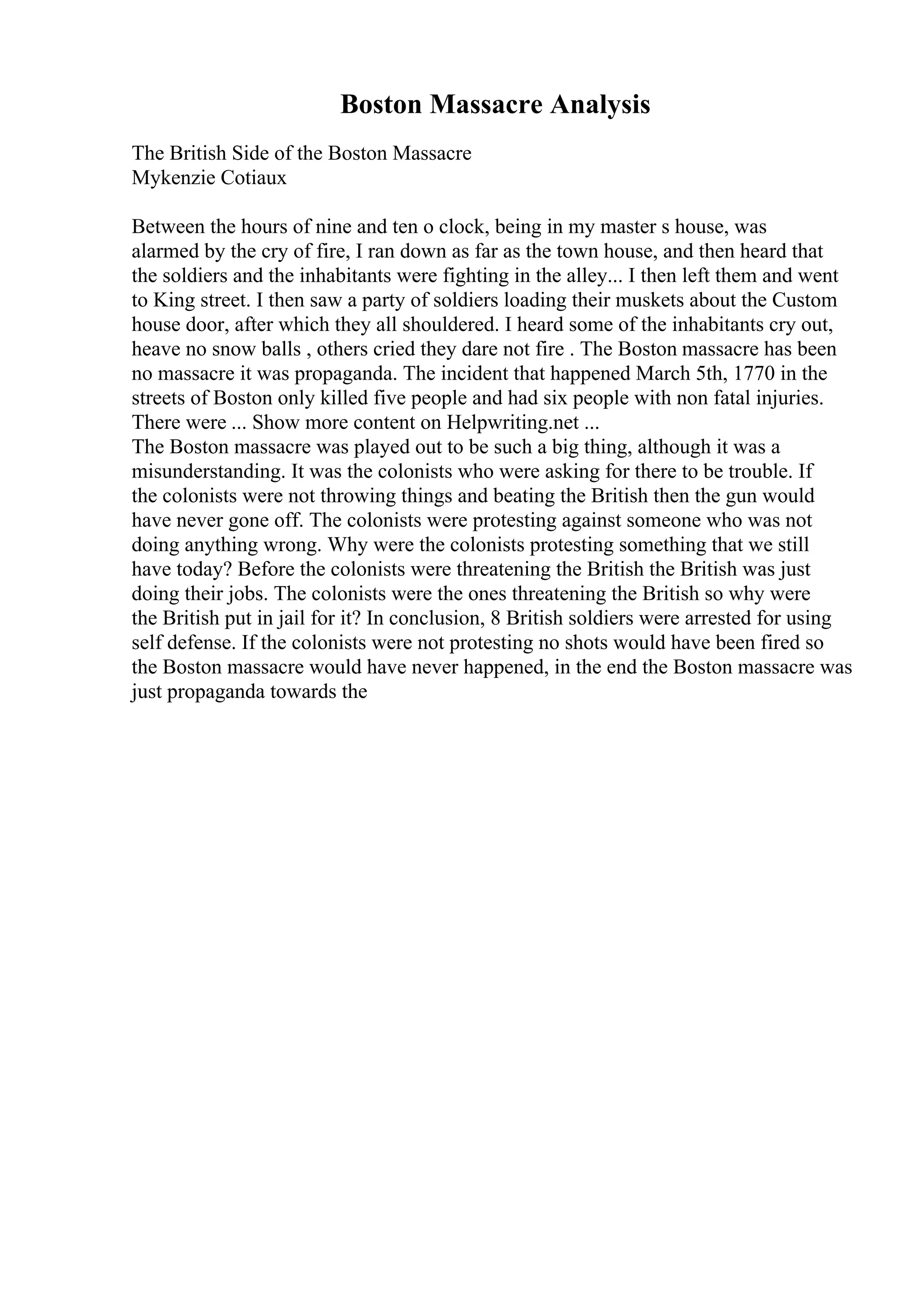 Boston Massacre Analysis

The British Side of the Boston Massacre
Mykenzie Cotiaux

Between the hours of nine and ten o clock, being in my master s house, was alarmed by the cry of fire, I ran down as far as the town house, and then heard that the soldiers and the inhabitants were fighting in the alley... I then left them and went to King street. I then saw a party of soldiers loading their muskets about the Custom house door, after which they all shouldered. I heard some of the inhabitants cry out, heave no snow balls , others cried they dare not fire . The Boston massacre has been no massacre it was propaganda. The incident that happened March 5th, 1770 in the streets of Boston only killed five people and had six people with non fatal injuries. There were ... Show more content on Helpwriting.net ...
The Boston massacre was played out to be such a big thing, although it was a misunderstanding. It was the colonists who were asking for there to be trouble. If the colonists were not throwing things and beating the British then the gun would have never gone off. The colonists were protesting against someone who was not doing anything wrong. Why were the colonists protesting something that we still have today? Before the colonists were threatening the British the British was just doing their jobs. The colonists were the ones threatening the British so why were the British put in jail for it? In conclusion, 8 British soldiers were arrested for using self defense. If the colonists were not protesting no shots would have been fired so the Boston massacre would have never happened, in the end the Boston massacre was just propaganda towards the